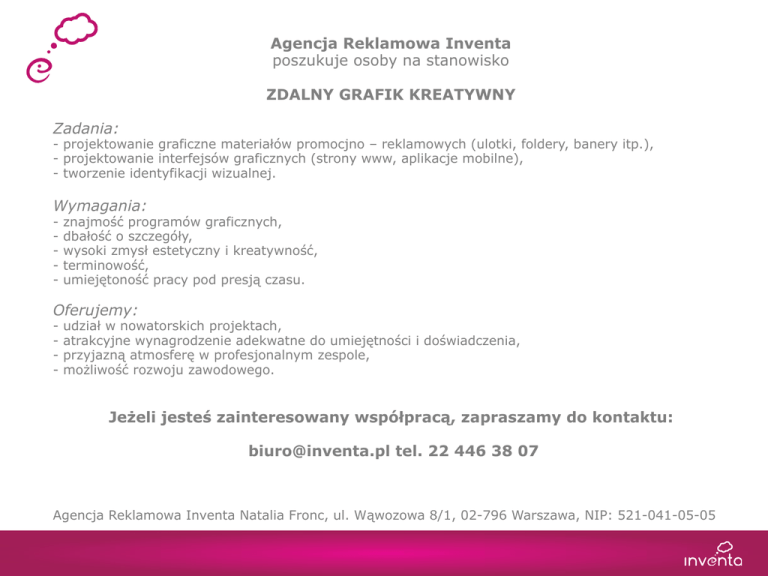 Agencja Reklamowa Inventa
poszukuje osoby na stanowisko

ZDALNY GRAFIK KREATYWNY

Zadania:
- projektowanie graficzne materiałów promocjno – reklamowych (ulotki, foldery, banery itp.),
- projektowanie interfejsów graficznych (strony www, aplikacje mobilne),
- tworzenie identyfikacji wizualnej.

Wymagania:
- znajmość programów graficznych,
- dbałość o szczegóły,
- wysoki zmysł estetyczny i kreatywność,
- terminowość,
- umiejętoność pracy pod presją czasu.

Oferujemy:
- udział w nowatorskich projektach,
- atrakcyjne wynagrodzenie adekwatne do umiejętności i doświadczenia,
- przyjazną atmosferę w profesjonalnym zespole,
- możliwość rozwoju zawodowego.

Jeżeli jesteś zainteresowany współpracą, zapraszamy do kontaktu:

biuro@inventa.pl tel. 22 446 38 07

Agencja Reklamowa Inventa Natalia Fronc, ul. Wąwozowa 8/1, 02-796 Warszawa, NIP: 521-041-05-05

inventa